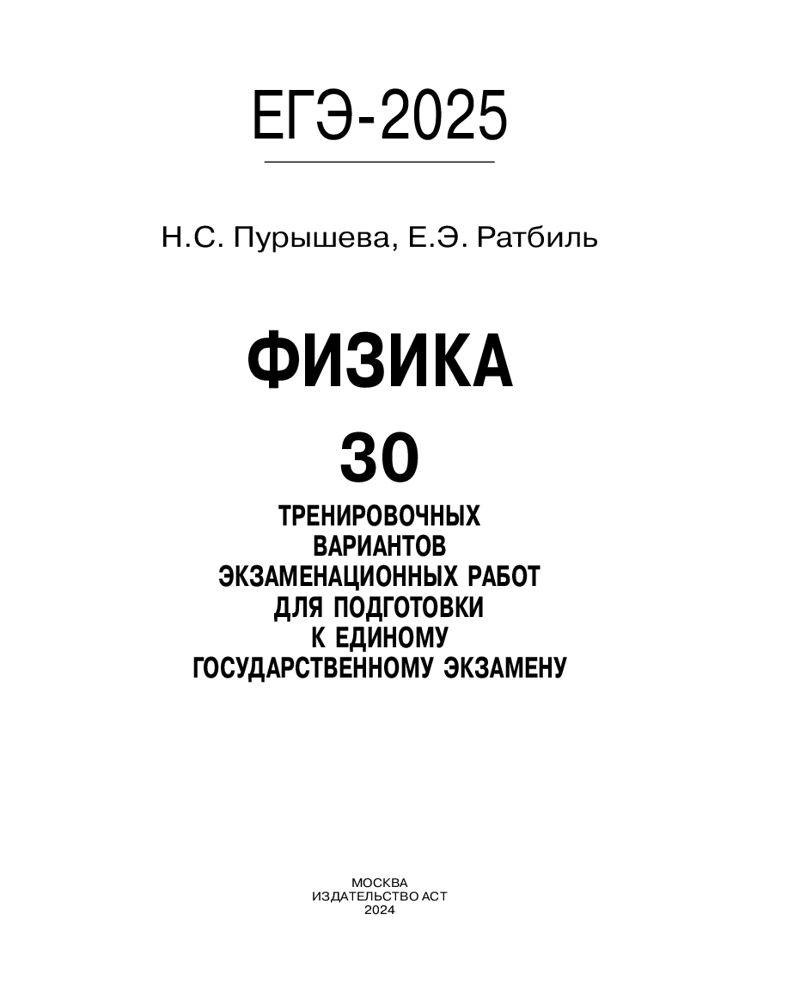 ЕГЭ-2025

Н.С. Пурышева, Е.Э. Ратбиль

ФИЗИКА

30

ТРЕНИРОВОЧНЫХ
ВАРИАНТОВ
ЭКЗАМЕНАЦИОННЫХ РАБОТ
ДЛЯ ПОДГОТОВКИ
К ЕДИНОМУ
ГОСУДАРСТВЕННОМУ ЭКЗАМЕНУ

МОСКВА
ИЗДАТЕЛЬСТВО АСТ
2024